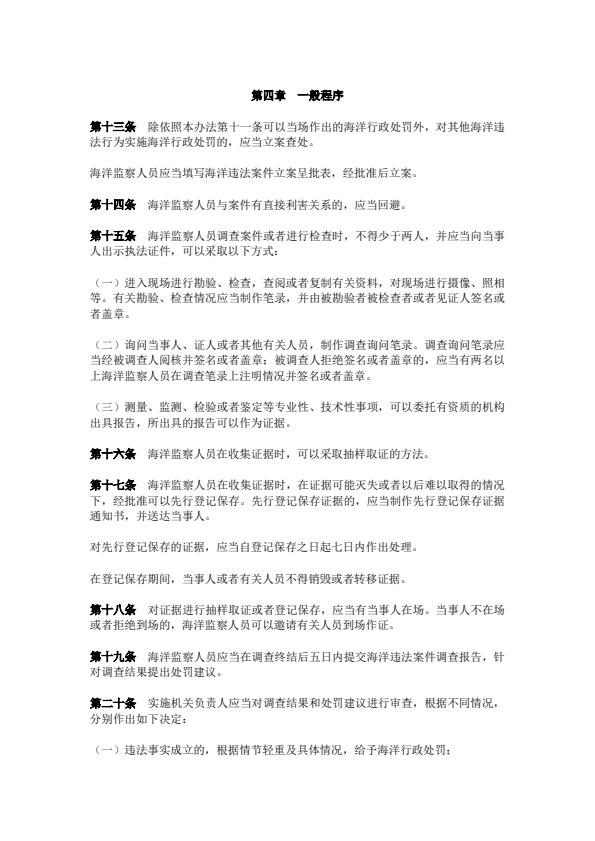 第四章　一般程序

第十三条　除依照本办法第十一条可以当场作出的海洋行政处罚外，对其他海洋违法行为实施海洋行政处罚的，应当立案查处。

海洋监察人员应当填写海洋违法案件立案呈批表，经批准后立案。

第十四条　海洋监察人员与案件有直接利害关系的，应当回避。

第十五条　海洋监察人员调查案件或者进行检查时，不得少于两人，并应当向当事人出示执法证件，可以采取以下方式：

（一）进入现场进行勘验、检查，查阅或者复制有关资料，对现场进行摄像、照相等。有关勘验、检查情况应当制作笔录，并由被勘验者被检查者或者见证人签名或者盖章。

（二）询问当事人、证人或者其他有关人员，制作调查询问笔录。调查询问笔录应当经被调查人阅核并签名或者盖章；被调查人拒绝签名或者盖章的，应当有两名以上海洋监察人员在调查笔录上注明情况并签名或者盖章。

（三）测量、监测、检验或者鉴定等专业性、技术性事项，可以委托有资质的机构出具报告，所出具的报告可以作为证据。

第十六条　海洋监察人员在收集证据时，可以采取抽样取证的方法。

第十七条　海洋监察人员在收集证据时，在证据可能灭失或者以后难以取得的情况下，经批准可以先行登记保存。先行登记保存证据的，应当制作先行登记保存证据通知书，并送达当事人。

对先行登记保存的证据，应当自登记保存之日起七日内作出处理。

在登记保存期间，当事人或者有关人员不得销毁或者转移证据。

第十八条　对证据进行抽样取证或者登记保存，应当有当事人在场。当事人不在场或者拒绝到场的，海洋监察人员可以邀请有关人员到场作证。

第十九条　海洋监察人员应当在调查终结后五日内提交海洋违法案件调查报告，针对调查结果提出处罚建议。

第二十条　实施机关负责人应当对调查结果和处罚建议进行审查，根据不同情况，分别作出如下决定：

（一）违法事实成立的，根据情节轻重及具体情况，给予海洋行政处罚；